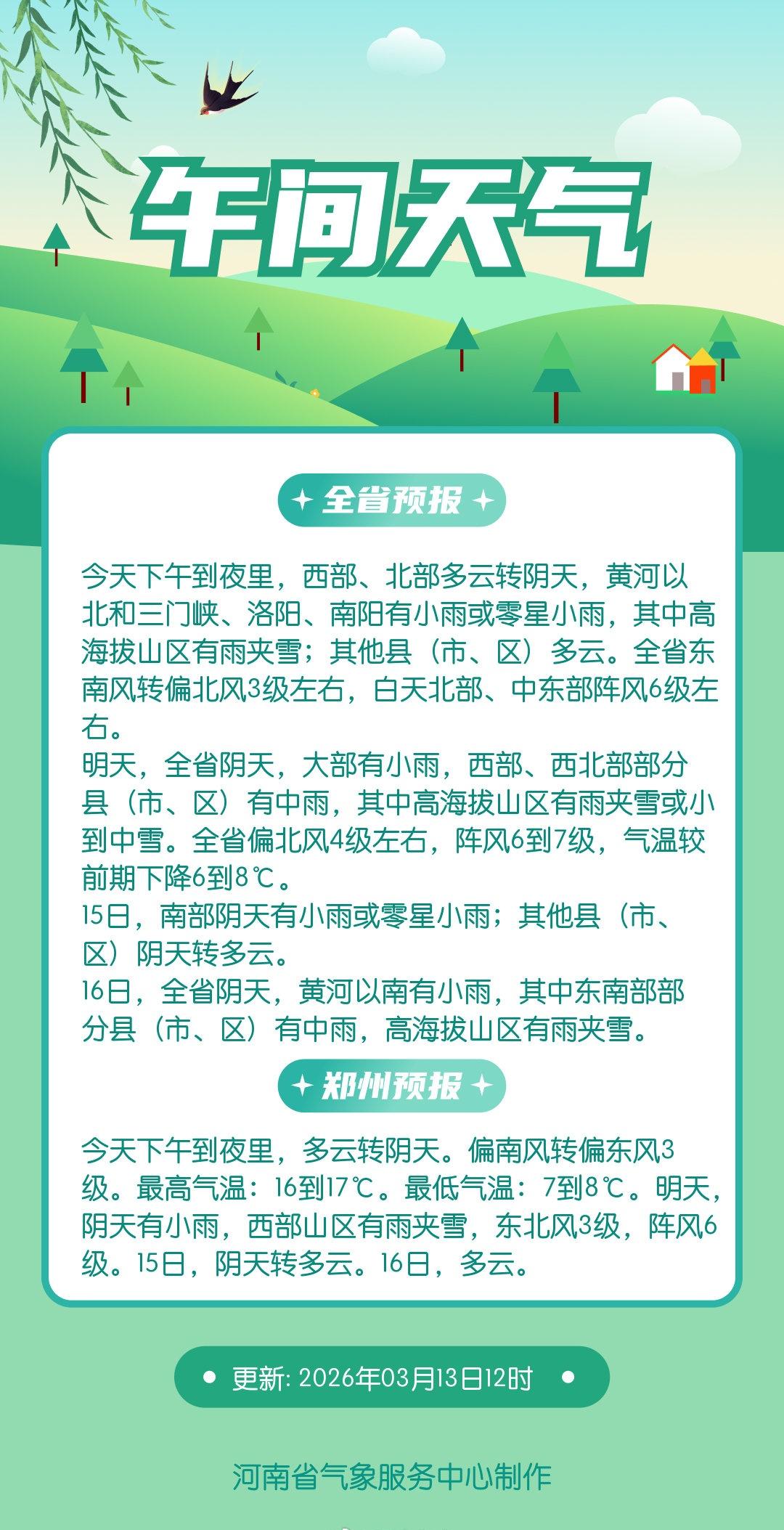 午间天气

全省预报

今天下午到夜里，西部、北部多云转阴天，黄河以北和三门峡、洛阳、南阳有小雨或零星小雨，其中高海拔山区有雨夹雪；其他县（市、区）多云。全省东南风转偏北风3级左右，白天北部、中东部阵风6级左右。
明天，全省阴天，大部有小雨，西部、西北部部分县（市、区）有中雨，其中高海拔山区有雨夹雪或小到中雪。全省偏北风4级左右，阵风6到7级，气温较前期下降6到8℃。
15日，南部阴天有小雨或零星小雨；其他县（市、区）阴天转多云。
16日，全省阴天，黄河以南有小雨，其中东南部部分县（市、区）有中雨，高海拔山区有雨夹雪。

郑州预报

今天下午到夜里，多云转阴天。偏南风转偏东风3级。最高气温：16到17℃。最低气温：7到8℃。明天，阴天有小雨，西部山区有雨夹雪，东北风3级，阵风6级。15日，阴天转多云。16日，多云。

更新: 2026年03月13日12时

河南省气象服务中心制作